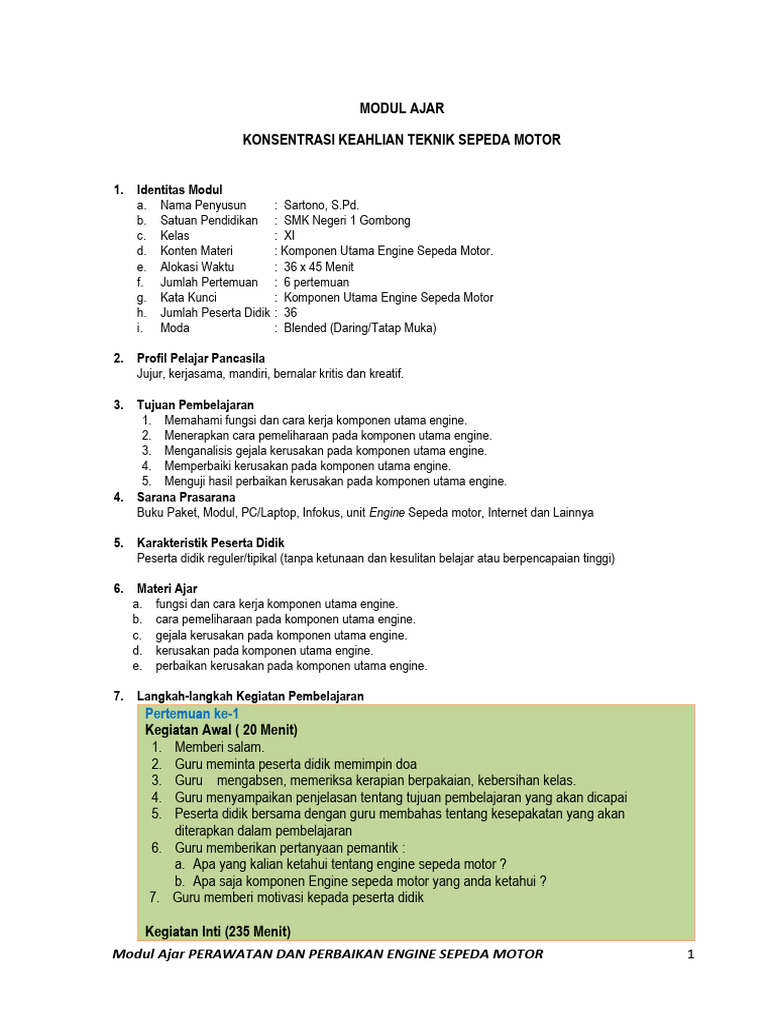 MODUL AJAR

KONSENTRASI KEAHLIAN TEKNIK SEPEDA MOTOR

1. Identitas Modul
a. Nama Penyusun : Sartono, S.Pd.
b. Satuan Pendidikan : SMK Negeri 1 Gombong
c. Kelas : XI
d. Konten Materi : Komponen Utama Engine Sepeda Motor.
e. Alokasi Waktu : 36 x 45 Menit
f. Jumlah Pertemuan : 6 pertemuan
g. Kata Kunci : Komponen Utama Engine Sepeda Motor
h. Jumlah Peserta Didik : 36
i. Moda : Blended (Daring/Tatap Muka)

2. Profil Pelajar Pancasila
Jujur, kerjasama, mandiri, bernalar kritis dan kreatif.

3. Tujuan Pembelajaran
1. Memahami fungsi dan cara kerja komponen utama engine.
2. Menerapkan cara pemeliharaan pada komponen utama engine.
3. Menganalisis gejala kerusakan pada komponen utama engine.
4. Memperbaiki kerusakan pada komponen utama engine.
5. Menguji hasil perbaikan kerusakan pada komponen utama engine.

4. Sarana Prasarana
Buku Paket, Modul, PC/Laptop, Infokus, unit Engine Sepeda motor, Internet dan Lainnya

5. Karakteristik Peserta Didik
Peserta didik reguler/tipikal (tanpa ketunaan dan kesulitan belajar atau berpencapaian tinggi)

6. Materi Ajar
a. fungsi dan cara kerja komponen utama engine.
b. cara pemeliharaan pada komponen utama engine.
c. gejala kerusakan pada komponen utama engine.
d. kerusakan pada komponen utama engine.
e. perbaikan kerusakan pada komponen utama engine.

7. Langkah-langkah Kegiatan Pembelajaran
Pertemuan ke-1
Kegiatan Awal ( 20 Menit)
1. Memberi salam.
2. Guru meminta peserta didik memimpin doa
3. Guru mengabsen, memeriksa kerapian berpakaian, kebersihan kelas.
4. Guru menyampaikan penjelasan tentang tujuan pembelajaran yang akan dicapai
5. Peserta didik bersama dengan guru membahas tentang kesepakatan yang akan diterapkan dalam pembelajaran
6. Guru memberikan pertanyaan pemantik :
a. Apa yang kalian ketahui tentang engine sepeda motor ?
b. Apa saja komponen Engine sepeda motor yang anda ketahui ?
7. Guru memberi motivasi kepada peserta didik

Kegiatan Inti (235 Menit)

Modul Ajar PERAWATAN DAN PERBAIKAN ENGINE SEPEDA MOTOR 1